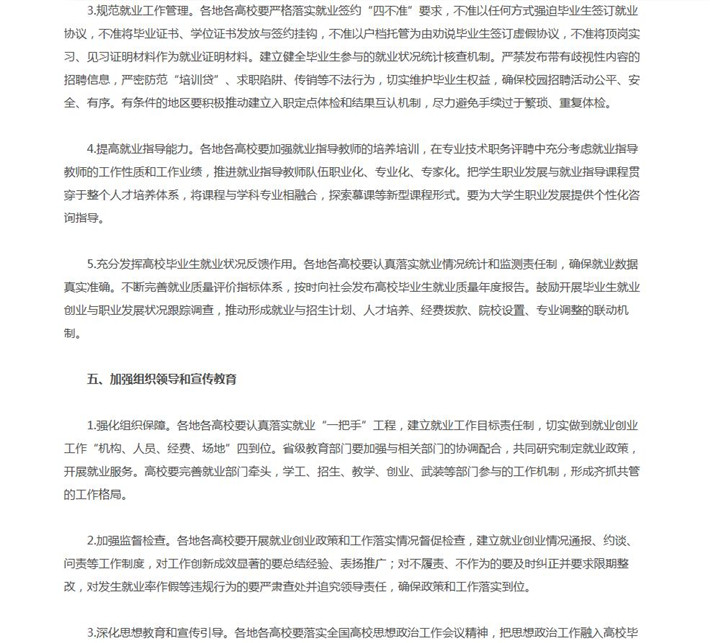 3.规范就业工作管理。各地各高校要严格落实就业签约“四不准”要求，不准以任何方式强迫毕业生签订就业协议，不准将毕业证书、学位证书发放与签约挂钩，不准以户档托管为由劝说毕业生签订虚假协议，不准将顶岗实习、见习证明材料作为就业证明材料。建立健全毕业生参与的就业状况统计核查机制。严禁发布带有歧视性内容的招聘信息，严密防范“培训贷”、求职陷阱、传销等不法行为，切实维护毕业生权益，确保校园招聘活动公平、安全、有序。有条件的地区要积极推动建立入职定点体检和结果互认机制，尽力避免手续过于繁琐、重复体检。

4.提高就业指导能力。各地各高校要加强就业指导教师的培养培训，在专业技术职务评聘中充分考虑就业指导教师的工作性质和工作业绩，推进就业指导教师队伍职业化、专业化、专家化。把学生职业发展与就业指导课程贯穿于整个人才培养体系，将课程与学科专业相融合，探索慕课等新型课程形式。要为大学生职业发展提供个性化咨询指导。

5.充分发挥高校毕业生就业状况反馈作用。各地各高校要认真落实就业情况统计和监测责任制，确保就业数据真实准确。不断完善就业质量评价指标体系，按时向社会发布高校毕业生就业质量年度报告。鼓励开展毕业生就业创业与职业发展状况跟踪调查，推动形成就业与招生计划、人才培养、经费拨款、院校设置、专业调整的联动机制。

五、加强组织领导和宣传教育

1.强化组织保障。各地各高校要认真落实就业“一把手”工程，建立就业工作目标责任制，切实做到就业创业工作“机构、人员、经费、场地”四到位。省级教育部门要加强与相关部门的协调配合，共同研究制定就业政策，开展就业服务。高校要完善就业部门牵头，学工、招生、教学、创业、武装等部门参与的工作机制，形成齐抓共管的工作格局。

2.加强监督检查。各地各高校要开展就业创业政策和工作落实情况督促检查，建立就业创业情况通报、约谈、问责等工作制度，对工作创新成效显著的要总结经验、表扬推广；对不履责、不作为的要及时纠正并要求限期整改，对发生就业率作假等违规行为的要严肃查处并追究领导责任，确保政策和工作落实到位。

3.深化思想教育和宣传引导。各地各高校要落实全国高校思想政治工作会议精神，把思想政治工作融入高校毕